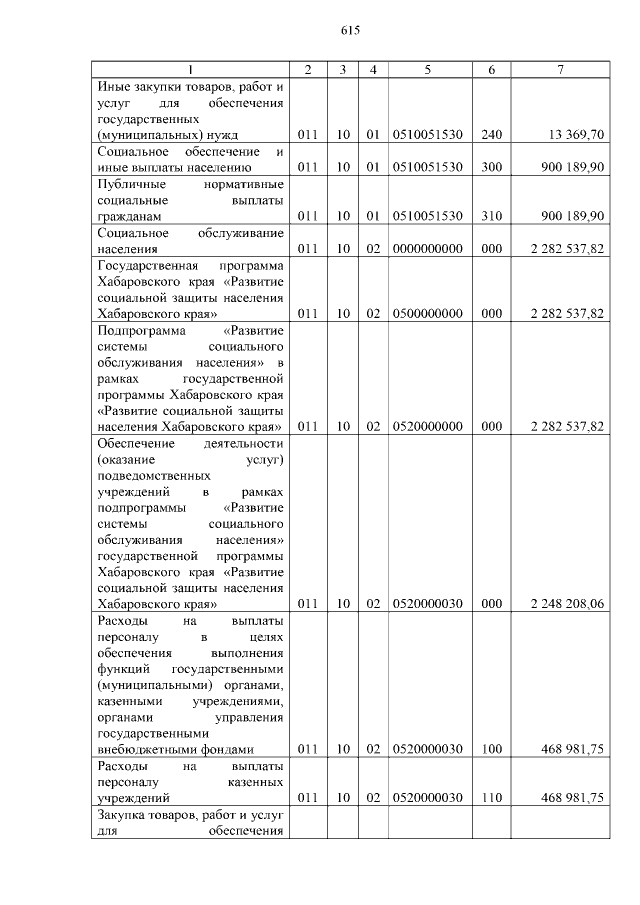 615

| 1 | 2 | 3 | 4 | 5 | 6 | 7 |
|---|---|---|---|---|---|---|
| Иные закупки товаров, работ и услуг для обеспечения государственных (муниципальных) нужд | 011 | 10 | 01 | 0510051530 | 240 | 13 369,70 |
| Социальное обеспечение и иные выплаты населению | 011 | 10 | 01 | 0510051530 | 300 | 900 189,90 |
| Публичные нормативные социальные выплаты гражданам | 011 | 10 | 01 | 0510051530 | 310 | 900 189,90 |
| Социальное обслуживание населения | 011 | 10 | 02 | 0000000000 | 000 | 2 282 537,82 |
| Государственная программа Хабаровского края «Развитие социальной защиты населения Хабаровского края» | 011 | 10 | 02 | 0500000000 | 000 | 2 282 537,82 |
| Подпрограмма «Развитие системы социального обслуживания населения» в рамках государственной программы Хабаровского края «Развитие социальной защиты населения Хабаровского края» | 011 | 10 | 02 | 0520000000 | 000 | 2 282 537,82 |
| Обеспечение деятельности (оказание услуг) подведомственных учреждений в рамках подпрограммы «Развитие системы социального обслуживания населения» государственной программы Хабаровского края «Развитие социальной защиты населения Хабаровского края» | 011 | 10 | 02 | 0520000030 | 000 | 2 248 208,06 |
| Расходы на выплаты персоналу в целях обеспечения выполнения функций государственными (муниципальными) органами, казенными учреждениями, органами управления государственными внебюджетными фондами | 011 | 10 | 02 | 0520000030 | 100 | 468 981,75 |
| Расходы на выплаты персоналу казенных учреждений | 011 | 10 | 02 | 0520000030 | 110 | 468 981,75 |
| Закупка товаров, работ и услуг для обеспечения | | | | | | |